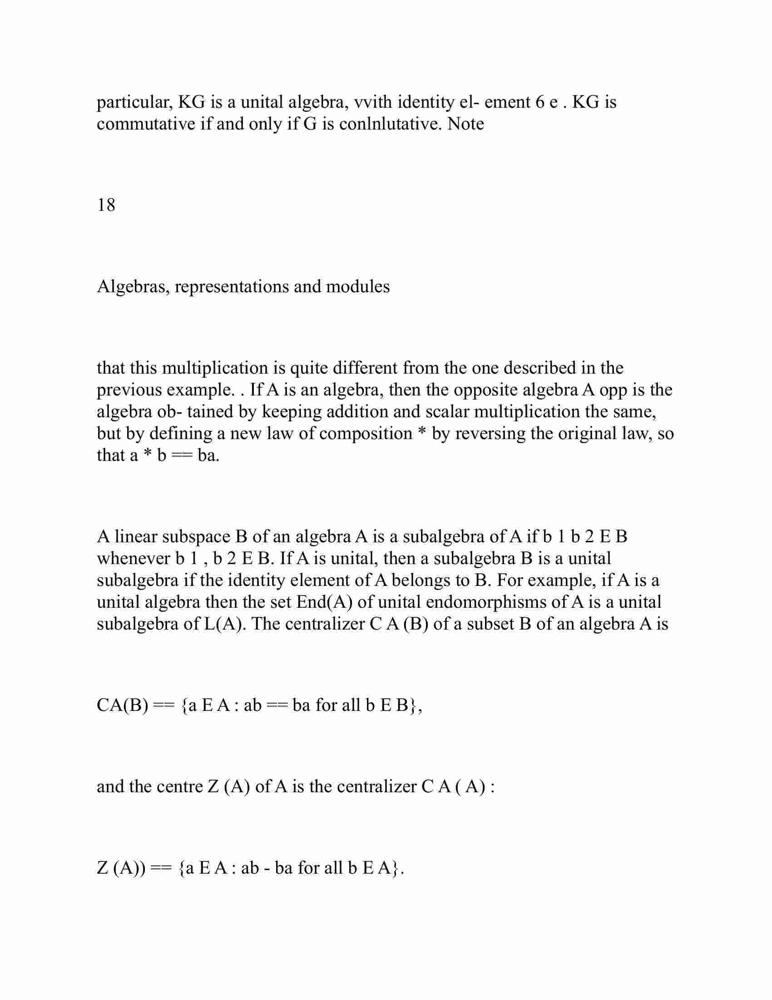 particular, KG is a unital algebra, vvith identity el- ement 6 e . KG is commutative if and only if G is conlnlutative. Note

18

Algebras, representations and modules

that this multiplication is quite different from the one described in the previous example. . If A is an algebra, then the opposite algebra A opp is the algebra ob- tained by keeping addition and scalar multiplication the same, but by defining a new law of composition * by reversing the original law, so that a * b == ba.

A linear subspace B of an algebra A is a subalgebra of A if b 1 b 2 E B whenever b 1 , b 2 E B. If A is unital, then a subalgebra B is a unital subalgebra if the identity element of A belongs to B. For example, if A is a unital algebra then the set End(A) of unital endomorphisms of A is a unital subalgebra of L(A). The centralizer C A (B) of a subset B of an algebra A is

CA(B) == {a E A : ab == ba for all b E B},

and the centre Z (A) of A is the centralizer C A ( A) :

Z (A)) == {a E A : ab - ba for all b E A}.